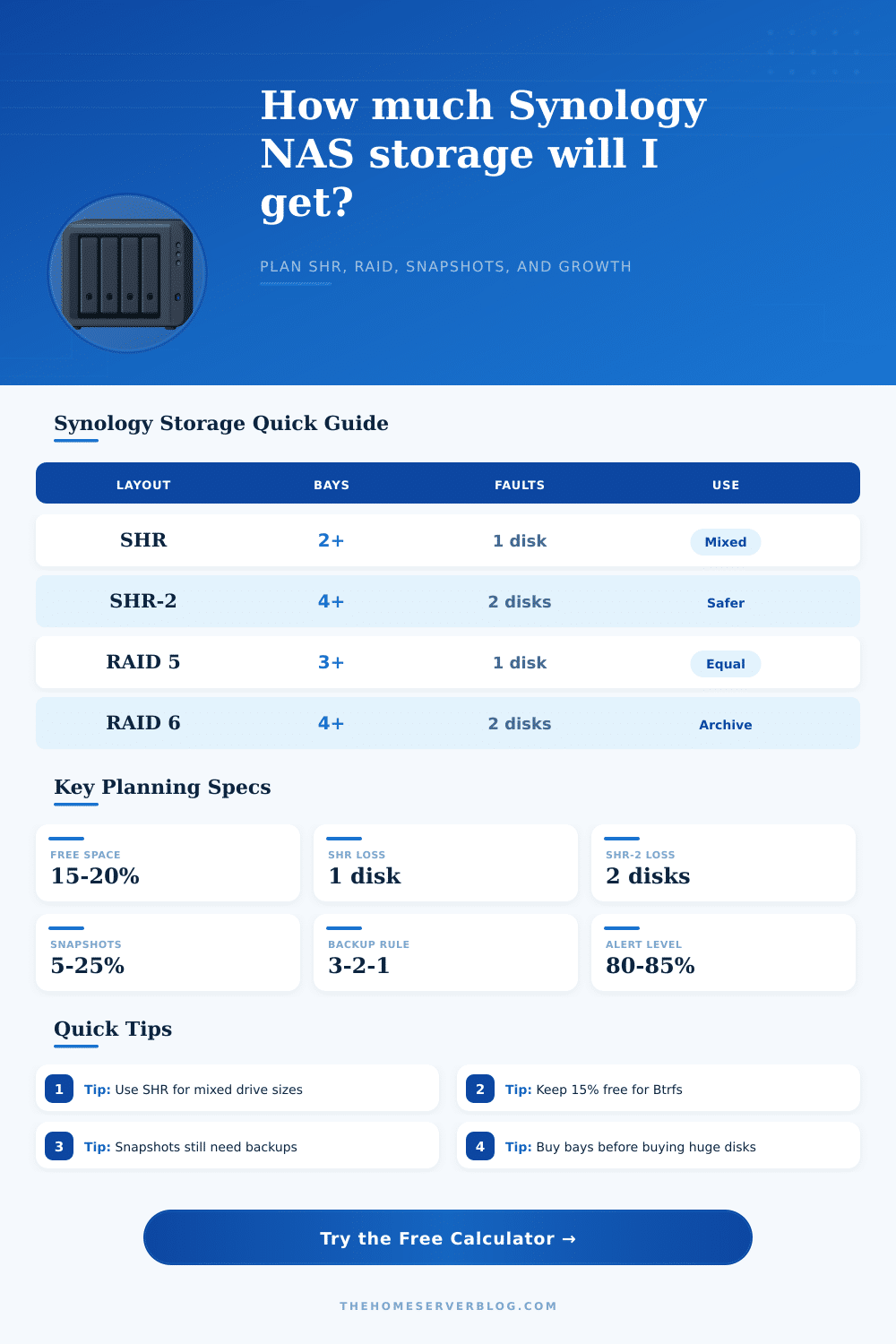 How much Synology NAS storage will I get?

PLAN SHR, RAID, SNAPSHOTS, AND GROWTH

Synology Storage Quick Guide

| LAYOUT | BAYS | FAULTS | USE |
|---|---|---|---|
| SHR | 2+ | 1 disk | Mixed |
| SHR-2 | 4+ | 2 disks | Safer |
| RAID 5 | 3+ | 1 disk | Equal |
| RAID 6 | 4+ | 2 disks | Archive |

Key Planning Specs

FREE SPACE
15-20%

SHR LOSS
1 disk

SHR-2 LOSS
2 disks

SNAPSHOTS
5-25%

BACKUP RULE
3-2-1

ALERT LEVEL
80-85%

Quick Tips

1 Tip: Use SHR for mixed drive sizes

2 Tip: Keep 15% free for Btrfs

3 Tip: Snapshots still need backups

4 Tip: Buy bays before buying huge disks

Try the Free Calculator →

THEHOMESERVERBLOG.COM